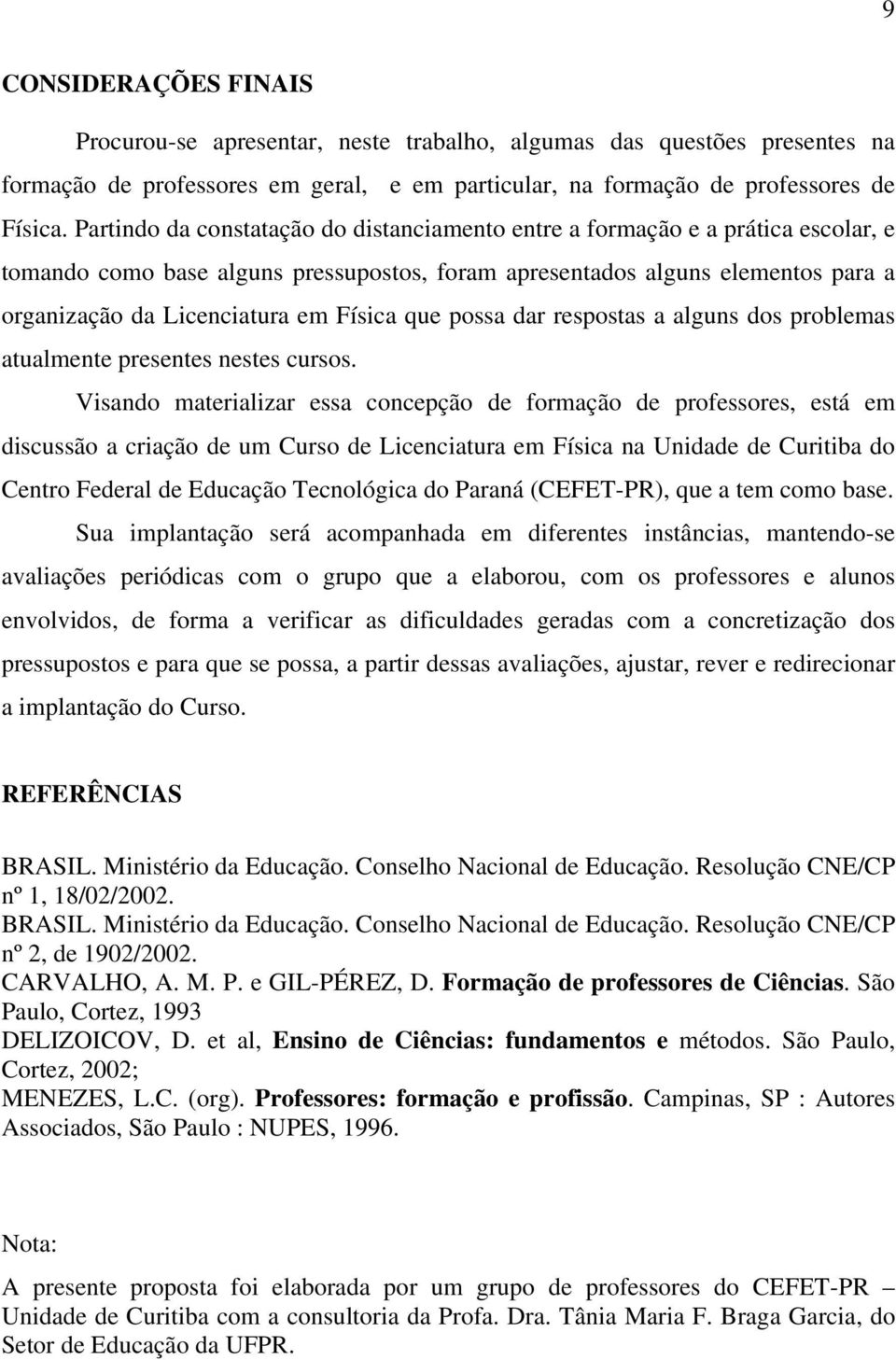 9

CONSIDERAÇÕES FINAIS

Procurou-se apresentar, neste trabalho, algumas das questões presentes na formação de professores em geral, e em particular, na formação de professores de Física. Partindo da constatação do distanciamento entre a formação e a prática escolar, e tomando como base alguns pressupostos, foram apresentados alguns elementos para a organização da Licenciatura em Física que possa dar respostas a alguns dos problemas atualmente presentes nestes cursos.

Visando materializar essa concepção de formação de professores, está em discussão a criação de um Curso de Licenciatura em Física na Unidade de Curitiba do Centro Federal de Educação Tecnológica do Paraná (CEFET-PR), que a tem como base.

Sua implantação será acompanhada em diferentes instâncias, mantendo-se avaliações periódicas com o grupo que a elaborou, com os professores e alunos envolvidos, de forma a verificar as dificuldades geradas com a concretização dos pressupostos e para que se possa, a partir dessas avaliações, ajustar, rever e redirecionar a implantação do Curso.

REFERÊNCIAS

BRASIL. Ministério da Educação. Conselho Nacional de Educação. Resolução CNE/CP nº 1, 18/02/2002.
BRASIL. Ministério da Educação. Conselho Nacional de Educação. Resolução CNE/CP nº 2, de 1902/2002.
CARVALHO, A. M. P. e GIL-PÉREZ, D. Formação de professores de Ciências. São Paulo, Cortez, 1993
DELIZOICOV, D. et al, Ensino de Ciências: fundamentos e métodos. São Paulo, Cortez, 2002;
MENEZES, L.C. (org). Professores: formação e profissão. Campinas, SP : Autores Associados, São Paulo : NUPES, 1996.

Nota:

A presente proposta foi elaborada por um grupo de professores do CEFET-PR – Unidade de Curitiba com a consultoria da Profa. Dra. Tânia Maria F. Braga Garcia, do Setor de Educação da UFPR.